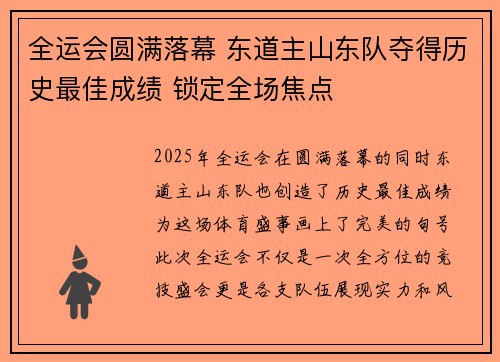 全运会圆满落幕 东道主山东队夺得历史最佳成绩 锁定全场焦点

2025年全运会在圆满落幕的同时东道主山东队也创造了历史最佳成绩为这场体育盛事画上了完美的句号此次全运会不仅是一次全方位的竞技盛会更是各支队伍展现实力和风